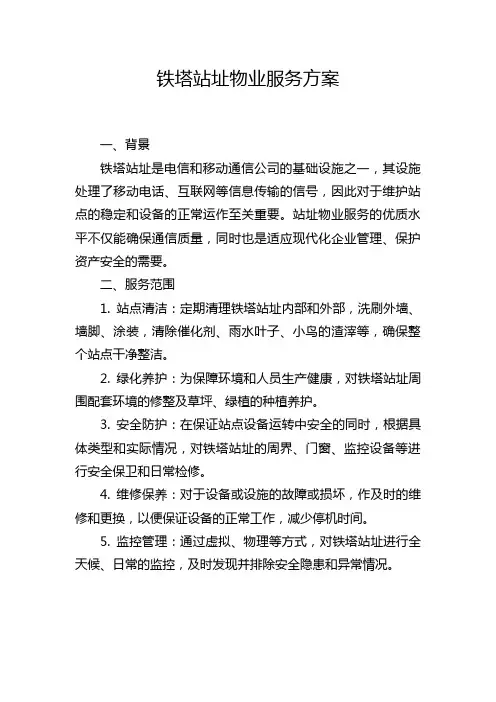 铁塔站址物业服务方案

一、背景

铁塔站址是电信和移动通信公司的基础设施之一，其设施处理了移动电话、互联网等信息传输的信号，因此对于维护站点的稳定和设备的正常运作至关重要。站址物业服务的优质水平不仅能确保通信质量，同时也是适应现代化企业管理、保护资产安全的需要。

二、服务范围

1. 站点清洁：定期清理铁塔站址内部和外部，洗刷外墙、墙脚、涂装，清除催化剂、雨水叶子、小鸟的渣滓等，确保整个站点干净整洁。

2. 绿化养护：为保障环境和人员生产健康，对铁塔站址周围配套环境的修整及草坪、绿植的种植养护。

3. 安全防护：在保证站点设备运转中安全的同时，根据具体类型和实际情况，对铁塔站址的周界、门窗、监控设备等进行安全保卫和日常检修。

4. 维修保养：对于设备或设施的故障或损坏，作及时的维修和更换，以便保证设备的正常工作，减少停机时间。

5. 监控管理：通过虚拟、物理等方式，对铁塔站址进行全天候、日常的监控，及时发现并排除安全隐患和异常情况。